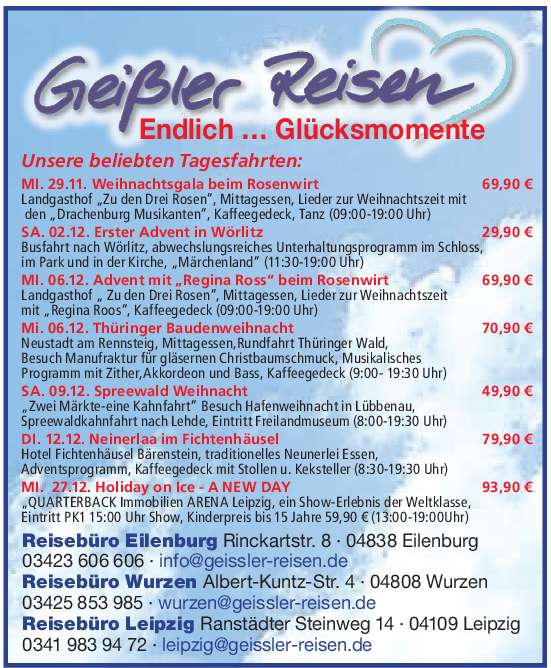 Geißler Reisen
Endlich ... Glücksmomente

Unsere beliebten Tagesfahrten:

MI. 29.11. Weihnachtsgala beim Rosenwirt 69,90 €
Landgasthof „Zu den Drei Rosen", Mittagessen, Lieder zur Weihnachtszeit mit den „Drachenburg Musikanten", Kaffeegedeck, Tanz (09:00-19:00 Uhr)

SA. 02.12. Erster Advent in Wörlitz 29,90 €
Busfahrt nach Wörlitz, abwechslungsreiches Unterhaltungsprogramm im Schloss, im Park und in der Kirche, „Märchenland" (11:30-19:00 Uhr)

MI. 06.12. Advent mit „Regina Ross" beim Rosenwirt 69,90 €
Landgasthof „ Zu den Drei Rosen", Mittagessen, Lieder zur Weihnachtszeit mit „Regina Roos", Kaffeegedeck (09:00-19:00 Uhr)

Mi. 06.12. Thüringer Baudenweihnacht 70,90 €
Neustadt am Rennsteig, Mittagessen,Rundfahrt Thüringer Wald, Besuch Manufraktur für gläsernen Christbaumschmuck, Musikalisches Programm mit Zither,Akkordeon und Bass, Kaffeegedeck (9:00- 19:30 Uhr)

SA. 09.12. Spreewald Weihnacht 49,90 €
„Zwei Märkte-eine Kahnfahrt" Besuch Hafenweihnacht in Lübbenau, Spreewaldkahnfahrt nach Lehde, Eintritt Freilandmuseum (8:00-19:30 Uhr)

DI. 12.12. Neinerlaa im Fichtenhäusel 79,90 €
Hotel Fichtenhäusel Bärenstein, traditionelles Neunerlei Essen, Adventsprogramm, Kaffeegedeck mit Stollen u. Keksteller (8:30-19:30 Uhr)

MI. 27.12. Holiday on Ice - A NEW DAY 93,90 €
„QUARTERBACK Immobilien ARENA Leipzig, ein Show-Erlebnis der Weltklasse, Eintritt PK1 15:00 Uhr Show, Kinderpreis bis 15 Jahre 59,90 € (13:00-19:00Uhr)

Reisebüro Eilenburg Rinckartstr. 8 · 04838 Eilenburg
03423 606 606 · info@geissler-reisen.de
Reisebüro Wurzen Albert-Kuntz-Str. 4 · 04808 Wurzen
03425 853 985 · wurzen@geissler-reisen.de
Reisebüro Leipzig Ranstädter Steinweg 14 · 04109 Leipzig
0341 983 94 72 · leipzig@geissler-reisen.de